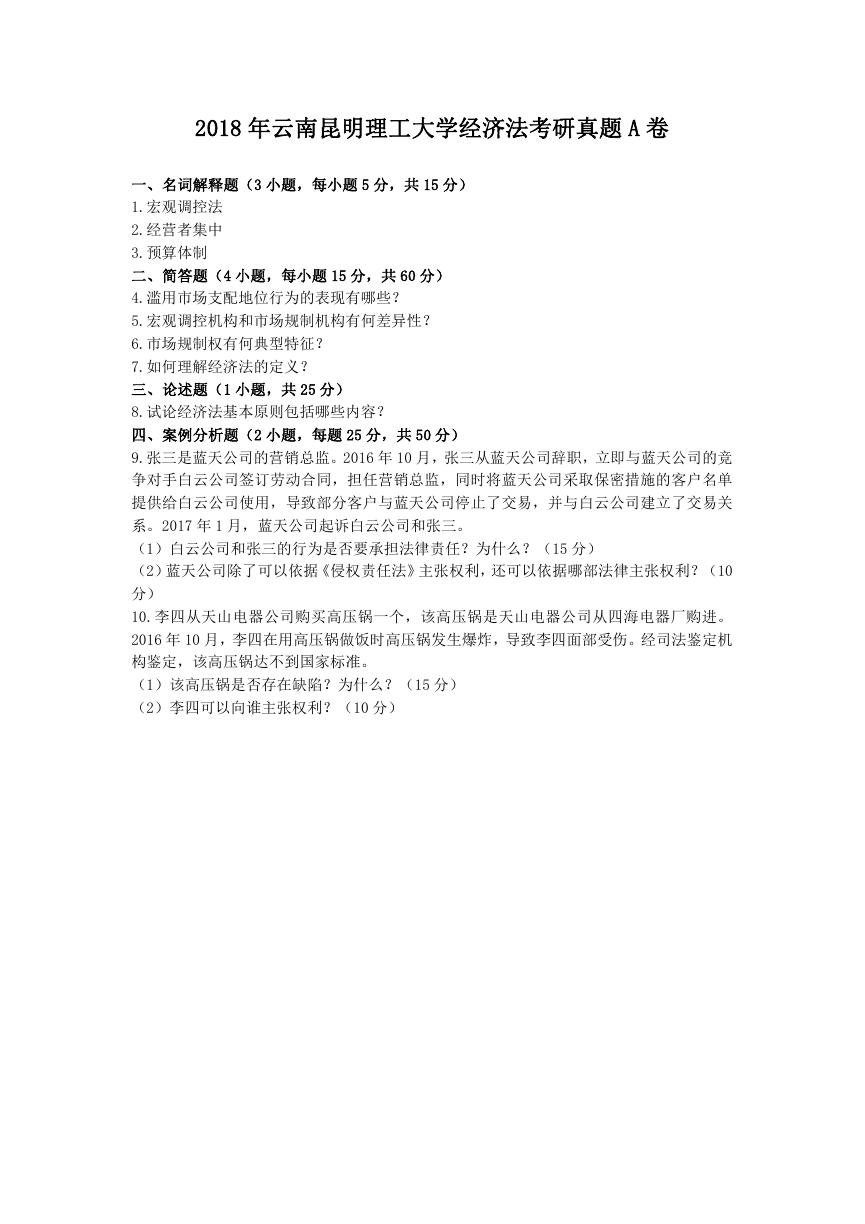 2018年云南昆明理工大学经济法考研真题A卷

一、名词解释题（3小题，每小题5分，共15分）
1.宏观调控法
2.经营者集中
3.预算体制
二、简答题（4小题，每小题15分，共60分）
4.滥用市场支配地位行为的表现有哪些？
5.宏观调控机构和市场规制机构有何差异性？
6.市场规制权有何典型特征？
7.如何理解经济法的定义？
三、论述题（1小题，共25分）
8.试论经济法基本原则包括哪些内容？
四、案例分析题（2小题，每题25分，共50分）
9.张三是蓝天公司的营销总监。2016年10月，张三从蓝天公司辞职，立即与蓝天公司的竞争对手白云公司签订劳动合同，担任营销总监，同时将蓝天公司采取保密措施的客户名单提供给白云公司使用，导致部分客户与蓝天公司停止了交易，并与白云公司建立了交易关系。2017年1月，蓝天公司起诉白云公司和张三。
（1）白云公司和张三的行为是否要承担法律责任？为什么？（15分）
（2）蓝天公司除了可以依据《侵权责任法》主张权利，还可以依据哪部法律主张权利？（10分）
10.李四从天山电器公司购买高压锅一个，该高压锅是天山电器公司从四海电器厂购进。2016年10月，李四在用高压锅做饭时高压锅发生爆炸，导致李四面部受伤。经司法鉴定机构鉴定，该高压锅达不到国家标准。
（1）该高压锅是否存在缺陷？为什么？（15分）
（2）李四可以向谁主张权利？（10分）